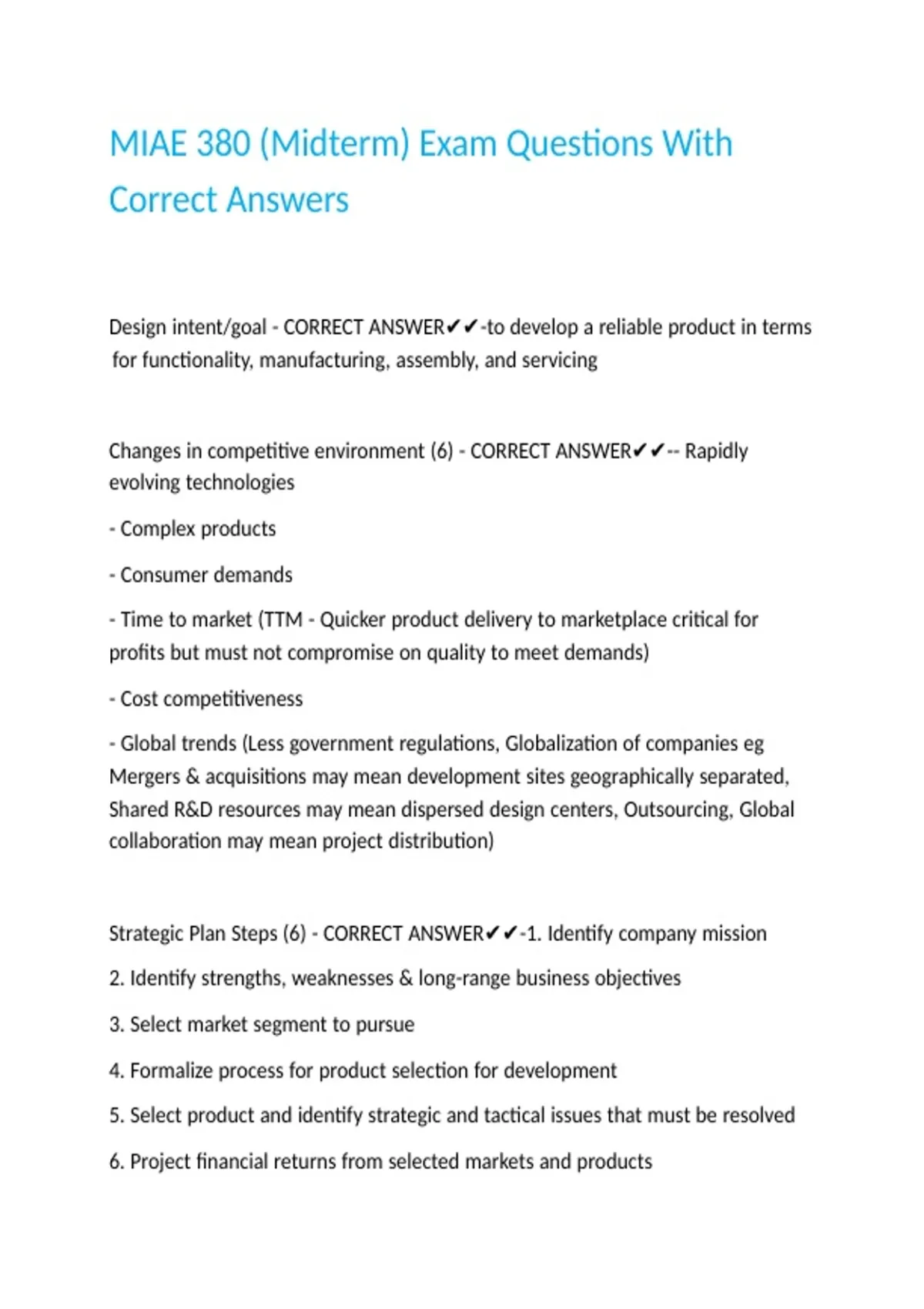 MIAE 380 (Midterm) Exam Questions With Correct Answers

Design intent/goal - CORRECT ANSWER✔✔-to develop a reliable product in terms for functionality, manufacturing, assembly, and servicing

Changes in competitive environment (6) - CORRECT ANSWER✔✔-- Rapidly evolving technologies

- Complex products

- Consumer demands

- Time to market (TTM - Quicker product delivery to marketplace critical for profits but must not compromise on quality to meet demands)

- Cost competitiveness

- Global trends (Less government regulations, Globalization of companies eg Mergers & acquisitions may mean development sites geographically separated, Shared R&D resources may mean dispersed design centers, Outsourcing, Global collaboration may mean project distribution)

Strategic Plan Steps (6) - CORRECT ANSWER✔✔-1. Identify company mission

2. Identify strengths, weaknesses & long-range business objectives

3. Select market segment to pursue

4. Formalize process for product selection for development

5. Select product and identify strategic and tactical issues that must be resolved

6. Project financial returns from selected markets and products